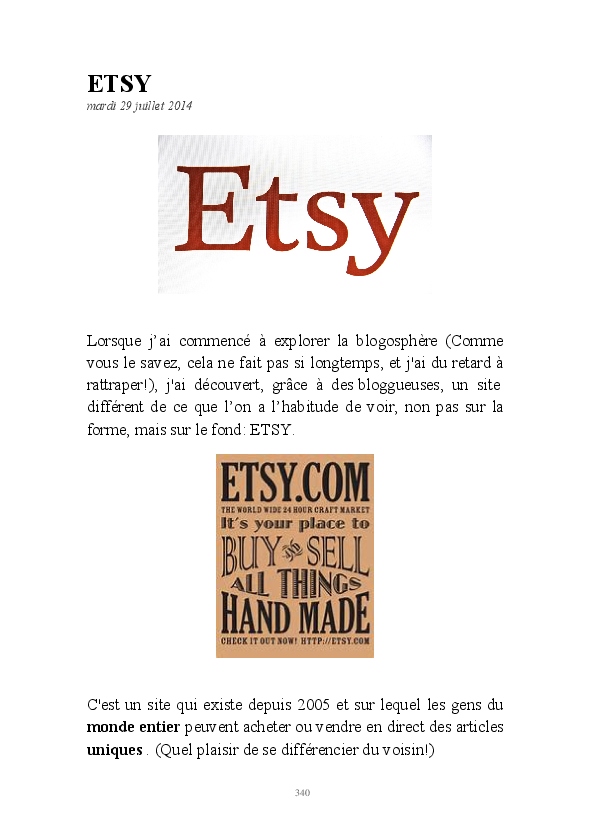 ETSY
mardi 29 juillet 2014

Etsy

Lorsque j'ai commencé à explorer la blogosphère (Comme vous le savez, cela ne fait pas si longtemps, et j'ai du retard à rattraper!), j'ai découvert, grâce à des bloggueuses, un site différent de ce que l'on a l'habitude de voir, non pas sur la forme, mais sur le fond: ETSY.

ETSY.COM
THE WORLD WIDE 24 HOUR CRAFT MARKET
It's your place to
BUY AND SELL
ALL THINGS
HAND MADE
CHECK IT OUT NOW! HTTP://ETSY.COM

C'est un site qui existe depuis 2005 et sur lequel les gens du monde entier peuvent acheter ou vendre en direct des articles uniques . (Quel plaisir de se différencier du voisin!)

340